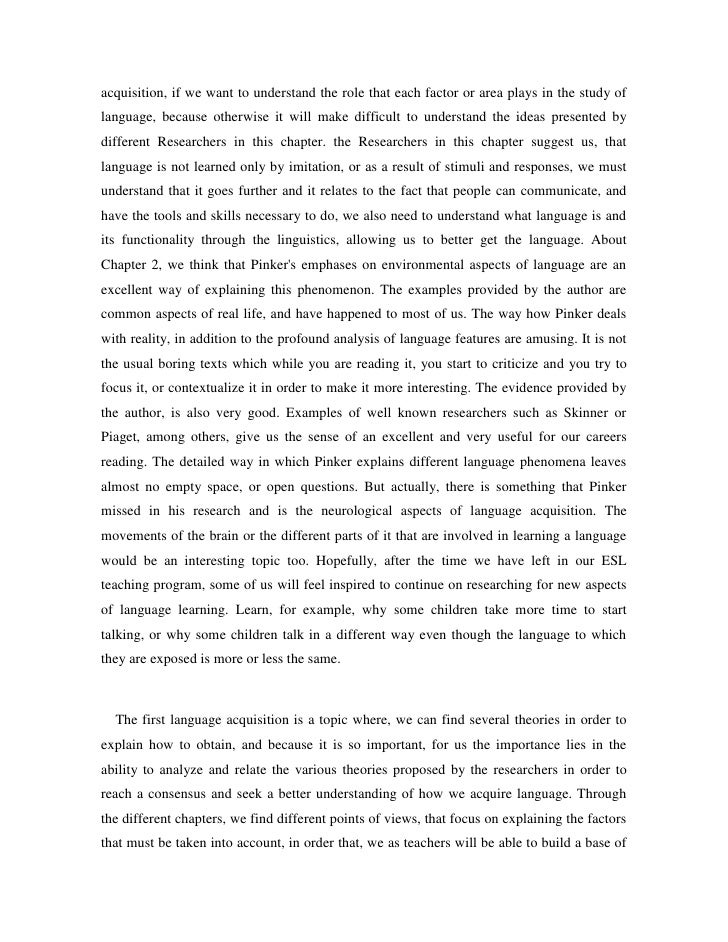 acquisition, if we want to understand the role that each factor or area plays in the study of language, because otherwise it will make difficult to understand the ideas presented by different Researchers in this chapter. the Researchers in this chapter suggest us, that language is not learned only by imitation, or as a result of stimuli and responses, we must understand that it goes further and it relates to the fact that people can communicate, and have the tools and skills necessary to do, we also need to understand what language is and its functionality through the linguistics, allowing us to better get the language. About Chapter 2, we think that Pinker's emphases on environmental aspects of language are an excellent way of explaining this phenomenon. The examples provided by the author are common aspects of real life, and have happened to most of us. The way how Pinker deals with reality, in addition to the profound analysis of language features are amusing. It is not the usual boring texts which while you are reading it, you start to criticize and you try to focus it, or contextualize it in order to make it more interesting. The evidence provided by the author, is also very good. Examples of well known researchers such as Skinner or Piaget, among others, give us the sense of an excellent and very useful for our careers reading. The detailed way in which Pinker explains different language phenomena leaves almost no empty space, or open questions. But actually, there is something that Pinker missed in his research and is the neurological aspects of language acquisition. The movements of the brain or the different parts of it that are involved in learning a language would be an interesting topic too. Hopefully, after the time we have left in our ESL teaching program, some of us will feel inspired to continue on researching for new aspects of language learning. Learn, for example, why some children take more time to start talking, or why some children talk in a different way even though the language to which they are exposed is more or less the same.

The first language acquisition is a topic where, we can find several theories in order to explain how to obtain, and because it is so important, for us the importance lies in the ability to analyze and relate the various theories proposed by the researchers in order to reach a consensus and seek a better understanding of how we acquire language. Through the different chapters, we find different points of views, that focus on explaining the factors that must be taken into account, in order that, we as teachers will be able to build a base of